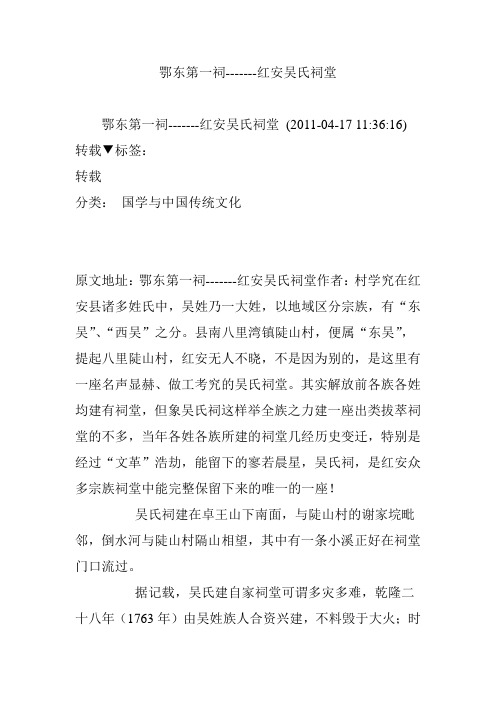 鄂东第一祠-------红安吴氏祠堂

鄂东第一祠-------红安吴氏祠堂 (2011-04-17 11:36:16)
转载▼标签：
转载
分类： 国学与中国传统文化

原文地址：鄂东第一祠-------红安吴氏祠堂作者：村学究在红安县诸多姓氏中，吴姓乃一大姓，以地域区分宗族，有“东吴”、“西吴”之分。县南八里湾镇陡山村，便属“东吴”，提起八里陡山村，红安无人不晓，不是因为别的，是这里有一座名声显赫、做工考究的吴氏祠堂。其实解放前各族各姓均建有祠堂，但象吴氏祠这样举全族之力建一座出类拔萃祠堂的不多，当年各姓各族所建的祠堂几经历史变迁，特别是经过“文革”浩劫，能留下的寥若晨星，吴氏祠，是红安众多宗族祠堂中能完整保留下来的唯一的一座！

吴氏祠建在卓王山下南面，与陡山村的谢家垸毗邻，倒水河与陡山村隔山相望，其中有一条小溪正好在祠堂门口流过。

据记载，吴氏建自家祠堂可谓多灾多难，乾隆二十八年（1763 年）由吴姓族人合资兴建，不料毁于大火；时